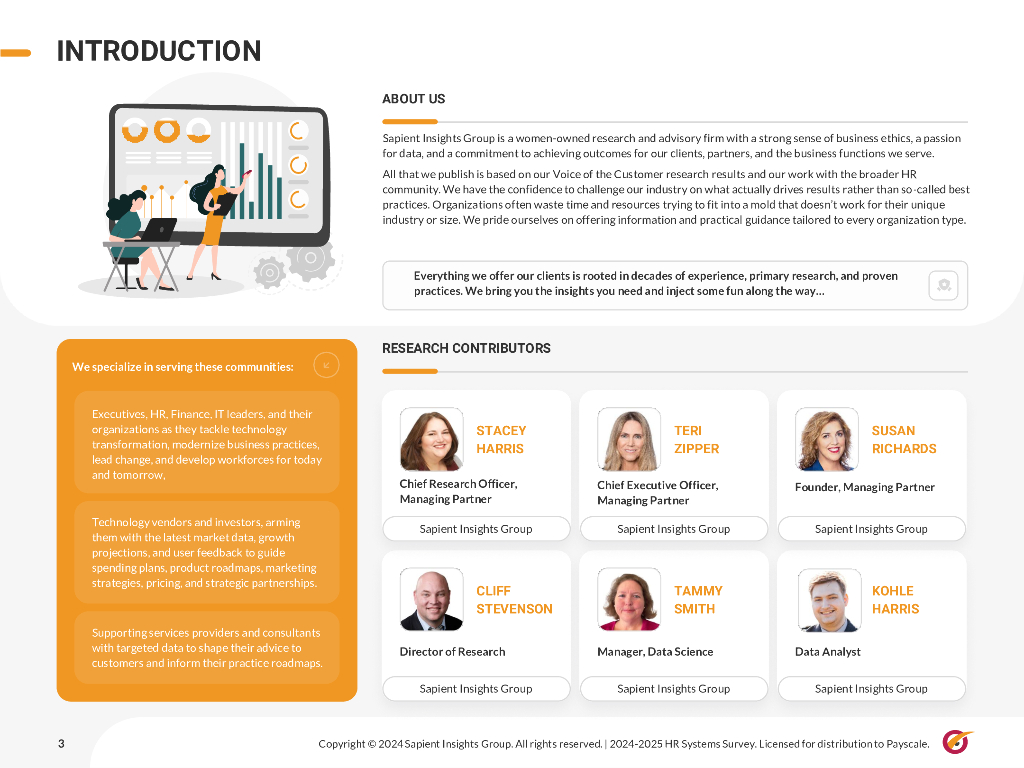 INTRODUCTION

ABOUT US

Sapient Insights Group is a women-owned research and advisory firm with a strong sense of business ethics, a passion for data, and a commitment to achieving outcomes for our clients, partners, and the business functions we serve.

All that we publish is based on our Voice of the Customer research results and our work with the broader HR community. We have the confidence to challenge our industry on what actually drives results rather than so-called best practices. Organizations often waste time and resources trying to fit into a mold that doesn't work for their unique industry or size. We pride ourselves on offering information and practical guidance tailored to every organization type.

Everything we offer our clients is rooted in decades of experience, primary research, and proven practices. We bring you the insights you need and inject some fun along the way...

We specialize in serving these communities:

Executives, HR, Finance, IT leaders, and their organizations as they tackle technology transformation, modernize business practices, lead change, and develop workforces for today and tomorrow.

Technology vendors and investors, arming them with the latest market data, growth projections, and user feedback to guide spending plans, product roadmaps, marketing strategies, pricing, and strategic partnerships.

Supporting services providers and consultants with targeted data to shape their advice to customers and inform their practice roadmaps.

RESEARCH CONTRIBUTORS

STACEY HARRIS
Chief Research Officer, Managing Partner
Sapient Insights Group

TERI ZIPPER
Chief Executive Officer, Managing Partner
Sapient Insights Group

SUSAN RICHARDS
Founder, Managing Partner
Sapient Insights Group

CLIFF STEVENSON
Director of Research
Sapient Insights Group

TAMMY SMITH
Manager, Data Science
Sapient Insights Group

KOHLE HARRIS
Data Analyst
Sapient Insights Group

3

Copyright © 2024 Sapient Insights Group. All rights reserved. | 2024-2025 HR Systems Survey. Licensed for distribution to Payscale.